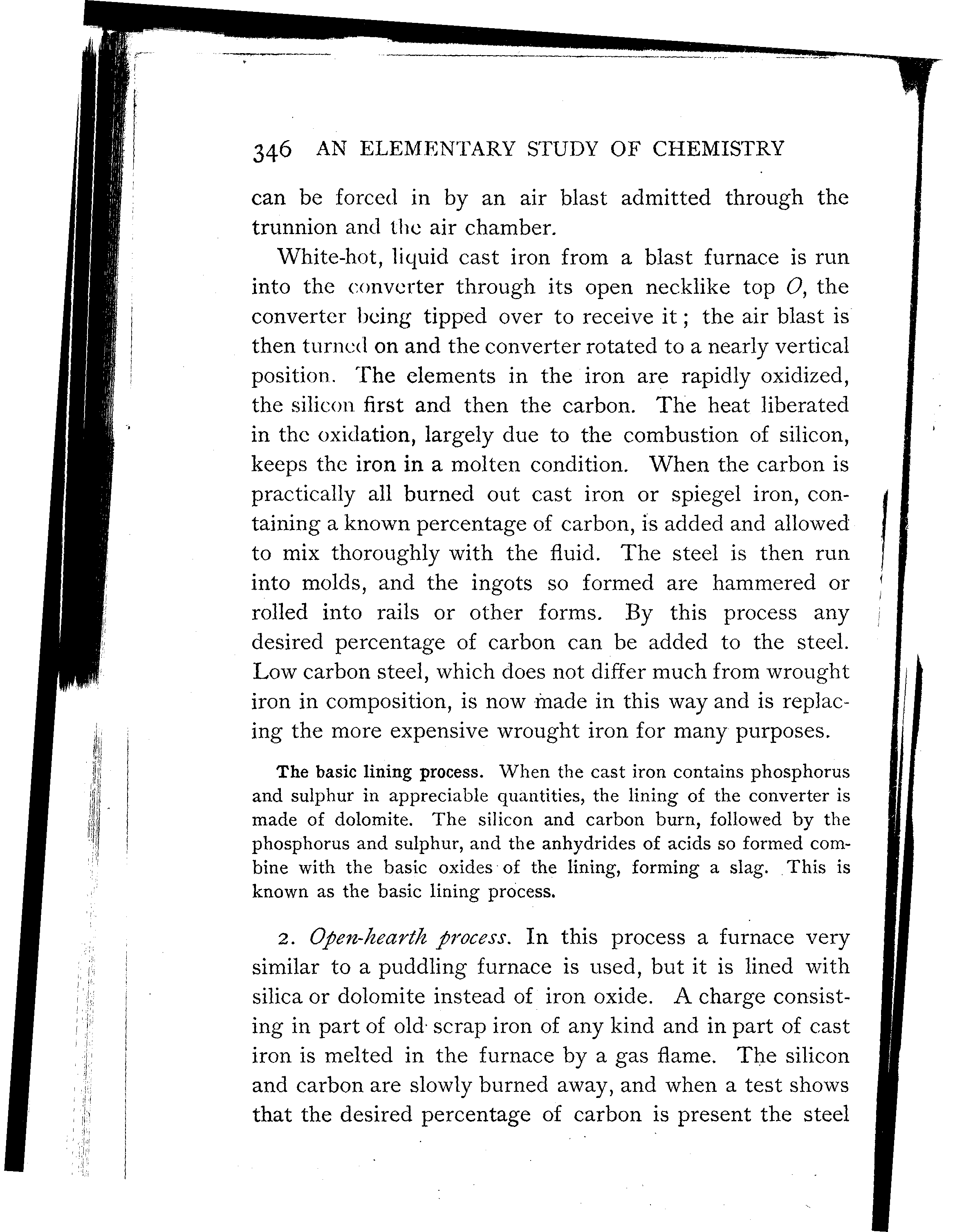 346 AN ELEMENTARY STUDY OF CHEMISTRY

can be forced in by an air blast admitted through the trunnion and the air chamber.

White-hot, liquid cast iron from a blast furnace is run into the converter through its open necklike top $O$, the converter being tipped over to receive it; the air blast is then turned on and the converter rotated to a nearly vertical position. The elements in the iron are rapidly oxidized, the silicon first and then the carbon. The heat liberated in the oxidation, largely due to the combustion of silicon, keeps the iron in a molten condition. When the carbon is practically all burned out cast iron or spiegel iron, containing a known percentage of carbon, is added and allowed to mix thoroughly with the fluid. The steel is then run into molds, and the ingots so formed are hammered or rolled into rails or other forms. By this process any desired percentage of carbon can be added to the steel. Low carbon steel, which does not differ much from wrought iron in composition, is now made in this way and is replacing the more expensive wrought iron for many purposes.

The basic lining process. When the cast iron contains phosphorus and sulphur in appreciable quantities, the lining of the converter is made of dolomite. The silicon and carbon burn, followed by the phosphorus and sulphur, and the anhydrides of acids so formed combine with the basic oxides of the lining, forming a slag. This is known as the basic lining process.

2. Open-hearth process. In this process a furnace very similar to a puddling furnace is used, but it is lined with silica or dolomite instead of iron oxide. A charge consisting in part of old scrap iron of any kind and in part of cast iron is melted in the furnace by a gas flame. The silicon and carbon are slowly burned away, and when a test shows that the desired percentage of carbon is present the steel